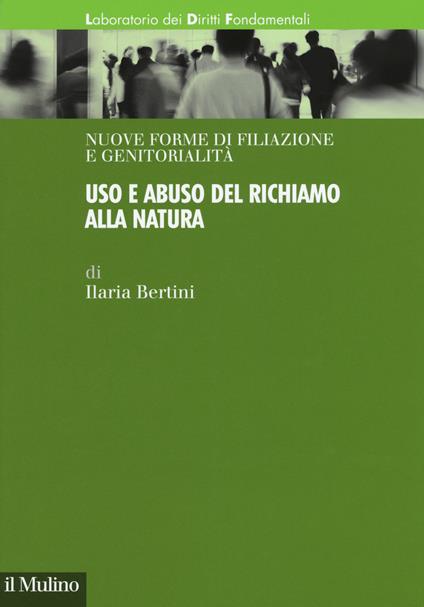 Laboratorio dei Diritti Fondamentali

NUOVE FORME DI FILIAZIONE E GENITORIALITÀ

USO E ABUSO DEL RICHIAMO ALLA NATURA

di
Ilaria Bertini

il Mulino